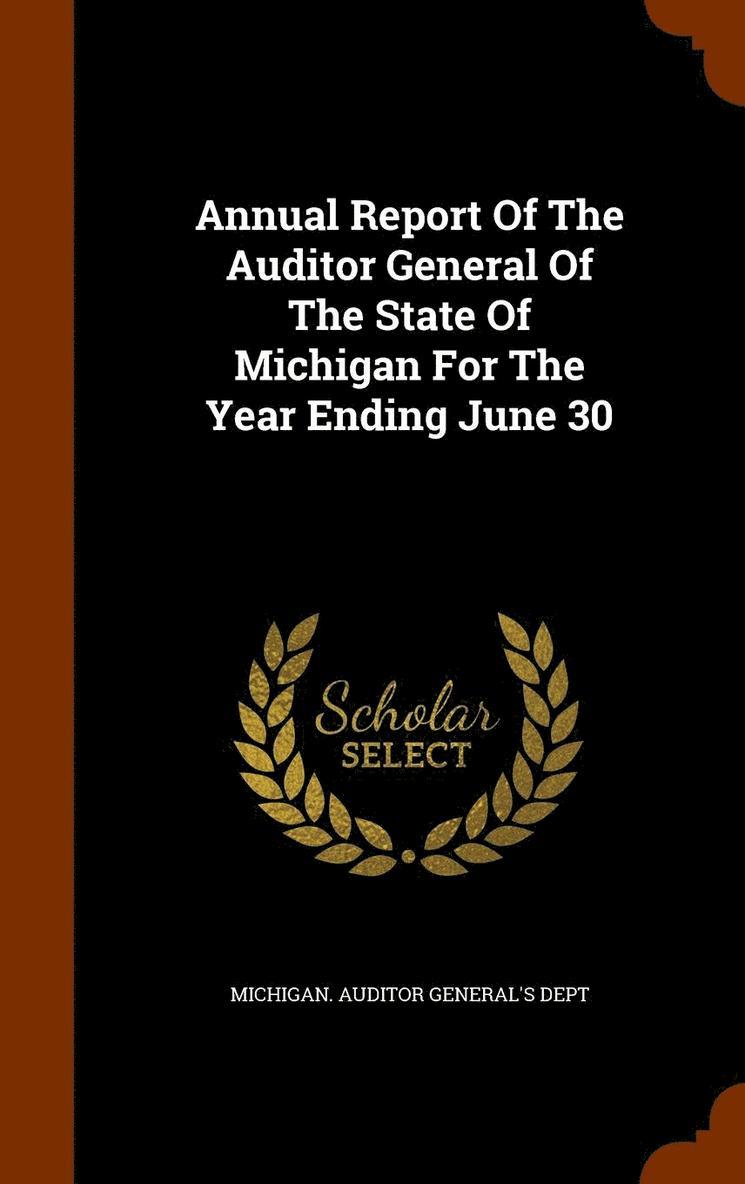 Annual Report Of The Auditor General Of The State Of Michigan For The Year Ending June 30

Scholar
SELECT

MICHIGAN. AUDITOR GENERAL'S DEPT